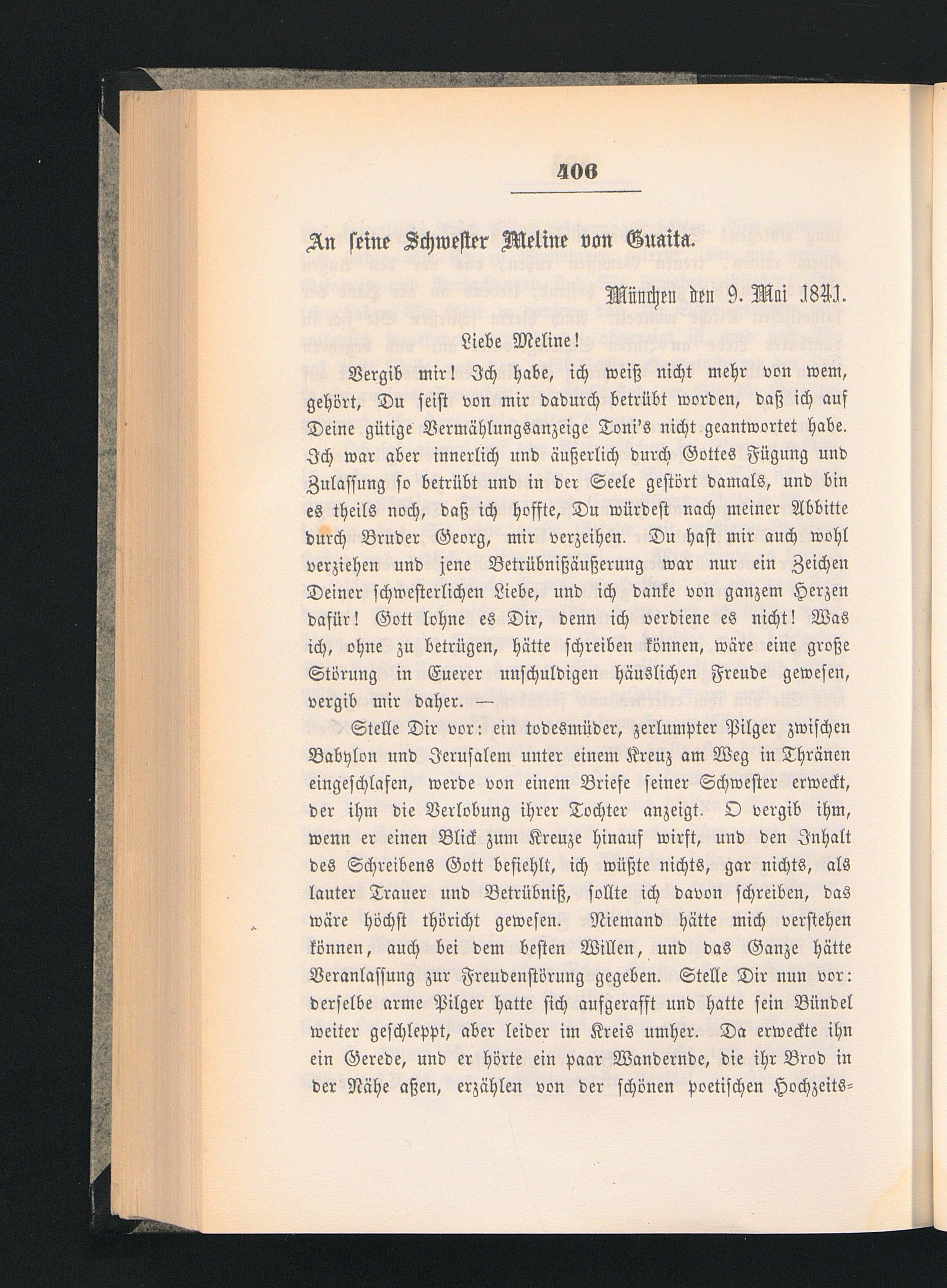 406

An seine Schwester Meline von Guaita.

München den 9. Mai 1841.

Liebe Meline!

Vergib mir! Ich habe, ich weiß nicht mehr von wem, gehört, Du seist von mir dadurch betrübt worden, daß ich auf Deine gütige Vermählungsanzeige Toni's nicht geantwortet habe. Ich war aber innerlich und äußerlich durch Gottes Fügung und Zulassung so betrübt und in der Seele gestört damals, und bin es theils noch, daß ich hoffte, Du würdest nach meiner Abbitte durch Bruder Georg, mir verzeihen. Du hast mir auch wohl verziehen und jene Betrübnißäußerung war nur ein Zeichen Deiner schwesterlichen Liebe, und ich danke von ganzem Herzen dafür! Gott lohne es Dir, denn ich verdiene es nicht! Was ich, ohne zu betrügen, hätte schreiben können, wäre eine große Störung in Euerer unschuldigen häuslichen Freude gewesen, vergib mir daher. —

Stelle Dir vor: ein todesmüder, zerlumpter Pilger zwischen Babylon und Jerusalem unter einem Kreuz am Weg in Thränen eingeschlafen, werde von einem Briefe seiner Schwester erweckt, der ihm die Verlobung ihrer Tochter anzeigt. O vergib ihm, wenn er einen Blick zum Kreuze hinauf wirft, und den Inhalt des Schreibens Gott befiehlt, ich wüßte nichts, gar nichts, als lauter Trauer und Betrübniß, sollte ich davon schreiben, das wäre höchst thöricht gewesen. Niemand hätte mich verstehen können, auch bei dem besten Willen, und das Ganze hätte Veranlassung zur Freudenstörung gegeben. Stelle Dir nun vor: derselbe arme Pilger hatte sich aufgerafft und hatte sein Bündel weiter geschleppt, aber leider im Kreis umher. Da erweckte ihn ein Gerede, und er hörte ein paar Wandernde, die ihr Brod in der Nähe aßen, erzählen von der schönen poetischen Hochzeits-